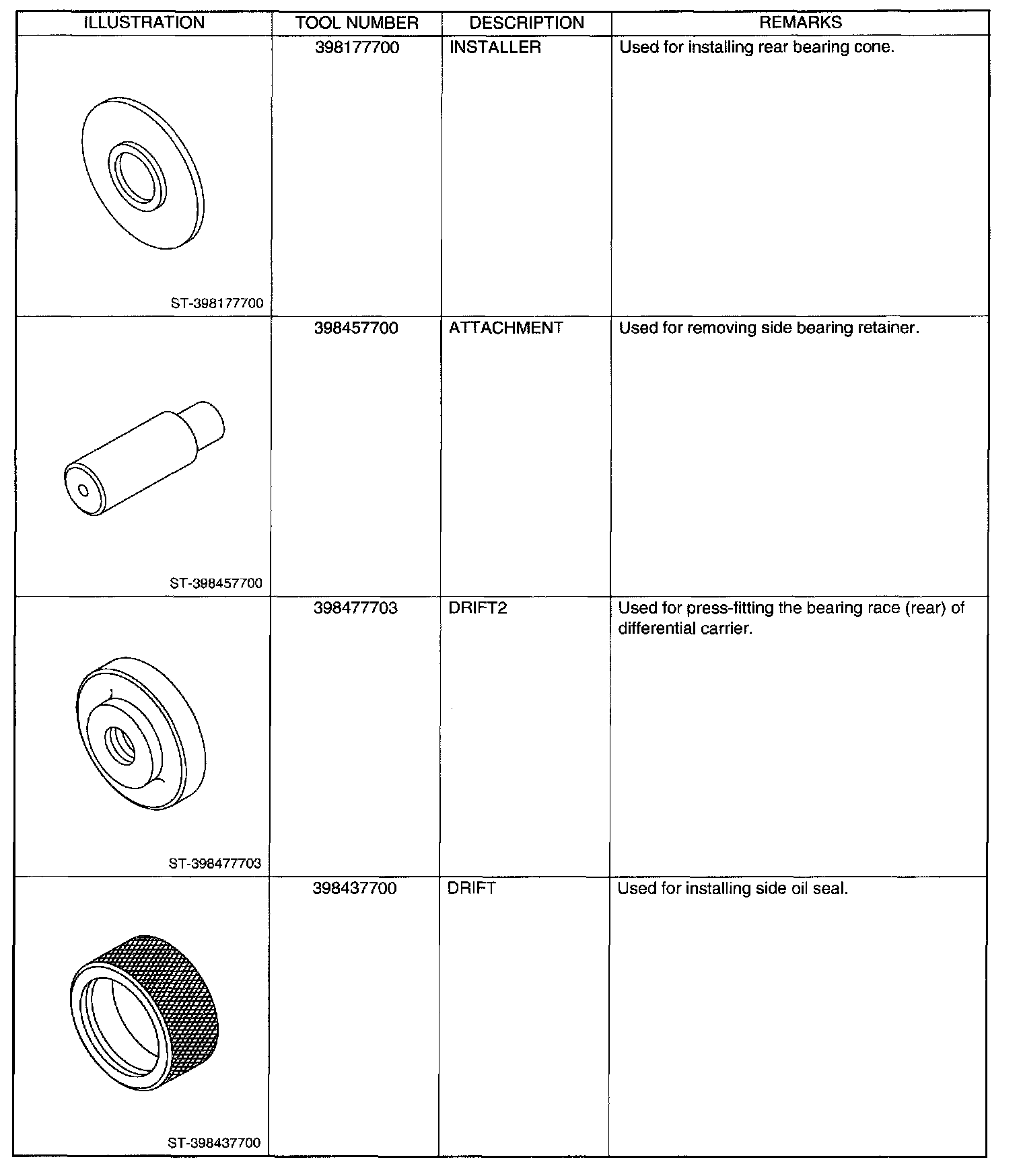 | ILLUSTRATION | TOOL NUMBER | DESCRIPTION | REMARKS |
|---|---|---|---|
| ST-398177700 | 398177700 | INSTALLER | Used for installing rear bearing cone. |
| ST-398457700 | 398457700 | ATTACHMENT | Used for removing side bearing retainer. |
| ST-398477703 | 398477703 | DRIFT2 | Used for press-fitting the bearing race (rear) of differential carrier. |
| ST-398437700 | 398437700 | DRIFT | Used for installing side oil seal. |